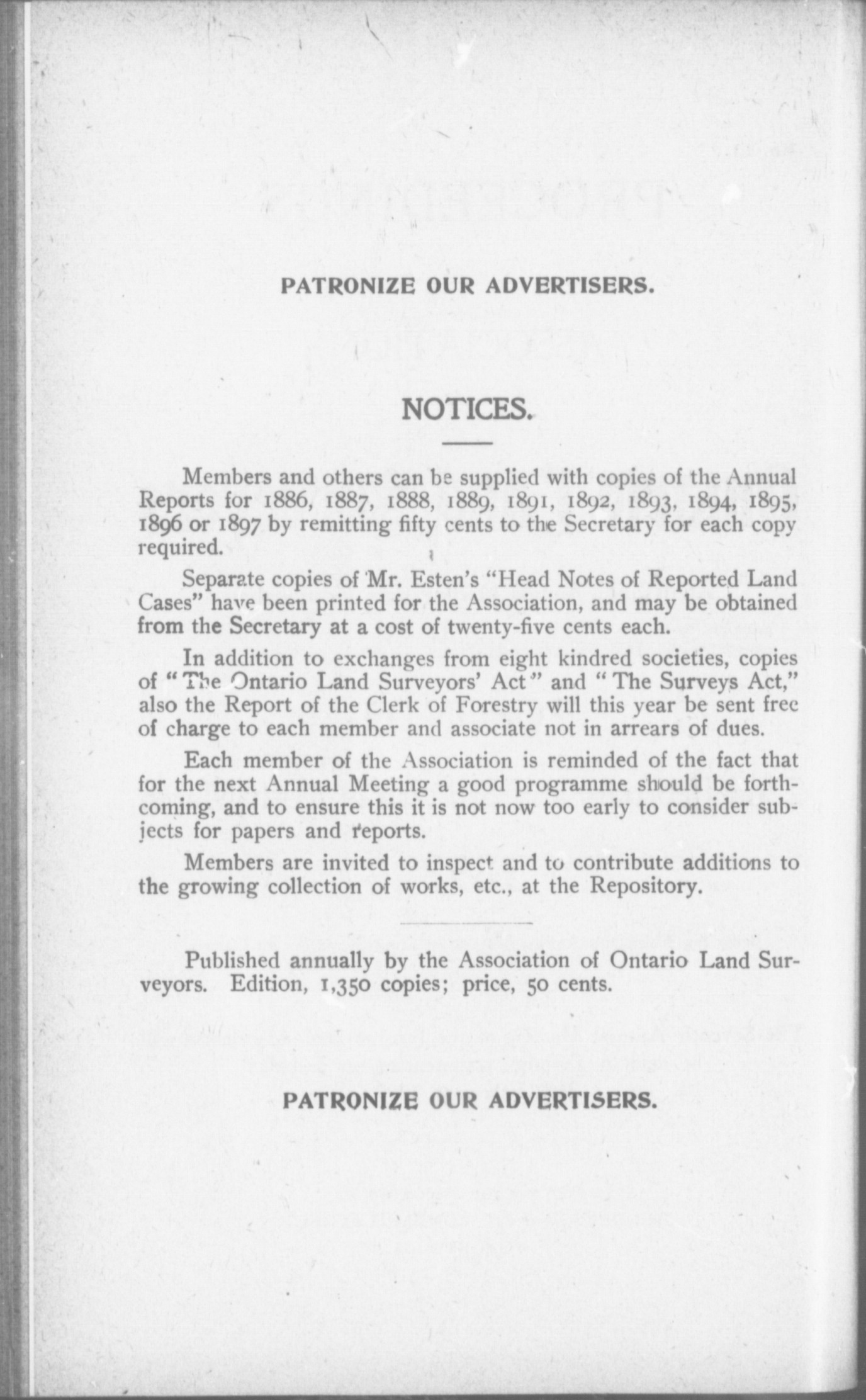 PATRONIZE OUR ADVERTISERS.

NOTICES.

Members and others can be supplied with copies of the Annual Reports for 1886, 1887, 1888, 1889, 1891, 1892, 1893, 1894, 1895, 1896 or 1897 by remitting fifty cents to the Secretary for each copy required.

Separate copies of Mr. Esten's "Head Notes of Reported Land Cases" have been printed for the Association, and may be obtained from the Secretary at a cost of twenty-five cents each.

In addition to exchanges from eight kindred societies, copies of "The Ontario Land Surveyors' Act" and "The Surveys Act," also the Report of the Clerk of Forestry will this year be sent free of charge to each member and associate not in arrears of dues.

Each member of the Association is reminded of the fact that for the next Annual Meeting a good programme should be forthcoming, and to ensure this it is not now too early to consider subjects for papers and reports.

Members are invited to inspect and to contribute additions to the growing collection of works, etc., at the Repository.

Published annually by the Association of Ontario Land Surveyors. Edition, 1,350 copies; price, 50 cents.

PATRONIZE OUR ADVERTISERS.